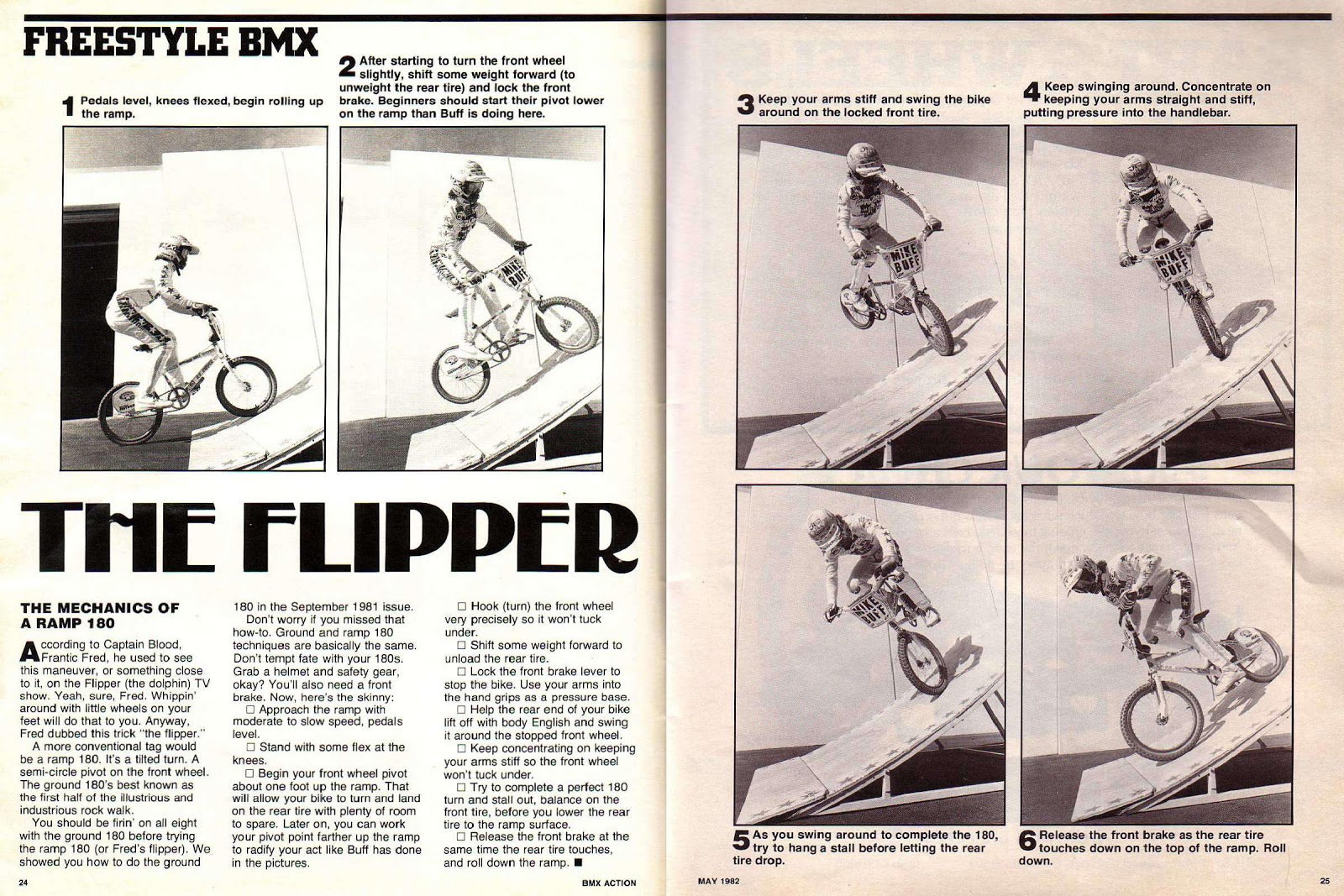 FREESTYLE BMX

1 Pedals level, knees flexed, begin rolling up the ramp.

2 After starting to turn the front wheel slightly, shift some weight forward (to unweight the rear tire) and lock the front brake. Beginners should start their pivot lower on the ramp than Buff is doing here.

MIKE BUFF

THE FLIPPER

THE MECHANICS OF A RAMP 180

According to Captain Blood, Frantic Fred, he used to see this maneuver, or something close to it, on the Flipper (the dolphin) TV show. Yeah, sure, Fred. Whippin' around with little wheels on your feet will do that to you. Anyway, Fred dubbed this trick "the flipper."

A more conventional tag would be a ramp 180. It's a tilted turn. A semi-circle pivot on the front wheel. The ground 180's best known as the first half of the illustrious and industrious rock walk.

You should be firin' on all eight with the ground 180 before trying the ramp 180 (or Fred's flipper). We showed you how to do the ground 180 in the September 1981 issue.

Don't worry if you missed that how-to. Ground and ramp 180 techniques are basically the same. Don't tempt fate with your 180s. Grab a helmet and safety gear, okay? You'll also need a front brake. Now, here's the skinny:

□ Approach the ramp with moderate to slow speed, pedals level.

□ Stand with some flex at the knees.

□ Begin your front wheel pivot about one foot up the ramp. That will allow your bike to turn and land on the rear tire with plenty of room to spare. Later on, you can work your pivot point farther up the ramp to radify your act like Buff has done in the pictures.

□ Hook (turn) the front wheel very precisely so it won't tuck under.

□ Shift some weight forward to unload the rear tire.

□ Lock the front brake lever to stop the bike. Use your arms into the hand grips as a pressure base.

□ Help the rear end of your bike lift off with body English and swing it around the stopped front wheel.

□ Keep concentrating on keeping your arms stiff so the front wheel won't tuck under.

□ Try to complete a perfect 180 turn and stall out, balance on the front tire, before you lower the rear tire to the ramp surface.

□ Release the front brake at the same time the rear tire touches, and roll down the ramp. ■

24 BMX ACTION

3 Keep your arms stiff and swing the bike around on the locked front tire.

4 Keep swinging around. Concentrate on keeping your arms straight and stiff, putting pressure into the handlebar.

MIKE BUFF

MIKE BUFF

MIKE BUFF

5 As you swing around to complete the 180, try to hang a stall before letting the rear tire drop.

6 Release the front brake as the rear tire touches down on the top of the ramp. Roll down.

MAY 1982 25